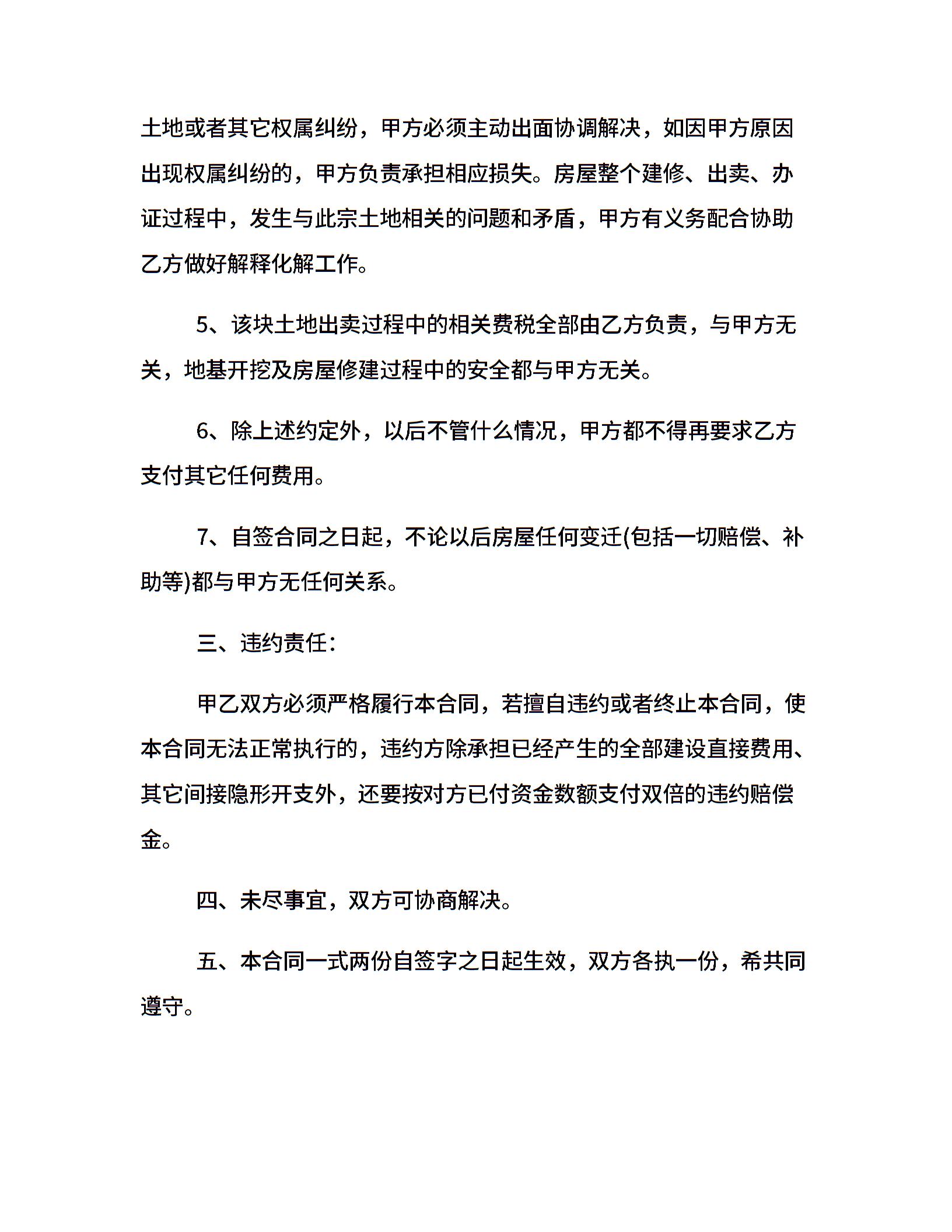 土地或者其它权属纠纷，甲方必须主动出面协调解决，如因甲方原因出现权属纠纷的，甲方负责承担相应损失。房屋整个建修、出卖、办证过程中，发生与此宗土地相关的问题和矛盾，甲方有义务配合协助乙方做好解释化解工作。

5、该块土地出卖过程中的相关费税全部由乙方负责，与甲方无关，地基开挖及房屋修建过程中的安全都与甲方无关。

6、除上述约定外，以后不管什么情况，甲方都不得再要求乙方支付其它任何费用。

7、自签合同之日起，不论以后房屋任何变迁(包括一切赔偿、补助等)都与甲方无任何关系。

三、违约责任：

甲乙双方必须严格履行本合同，若擅自违约或者终止本合同，使本合同无法正常执行的，违约方除承担已经产生的全部建设直接费用、其它间接隐形开支外，还要按对方已付资金数额支付双倍的违约赔偿金。

四、未尽事宜，双方可协商解决。

五、本合同一式两份自签字之日起生效，双方各执一份，希共同遵守。